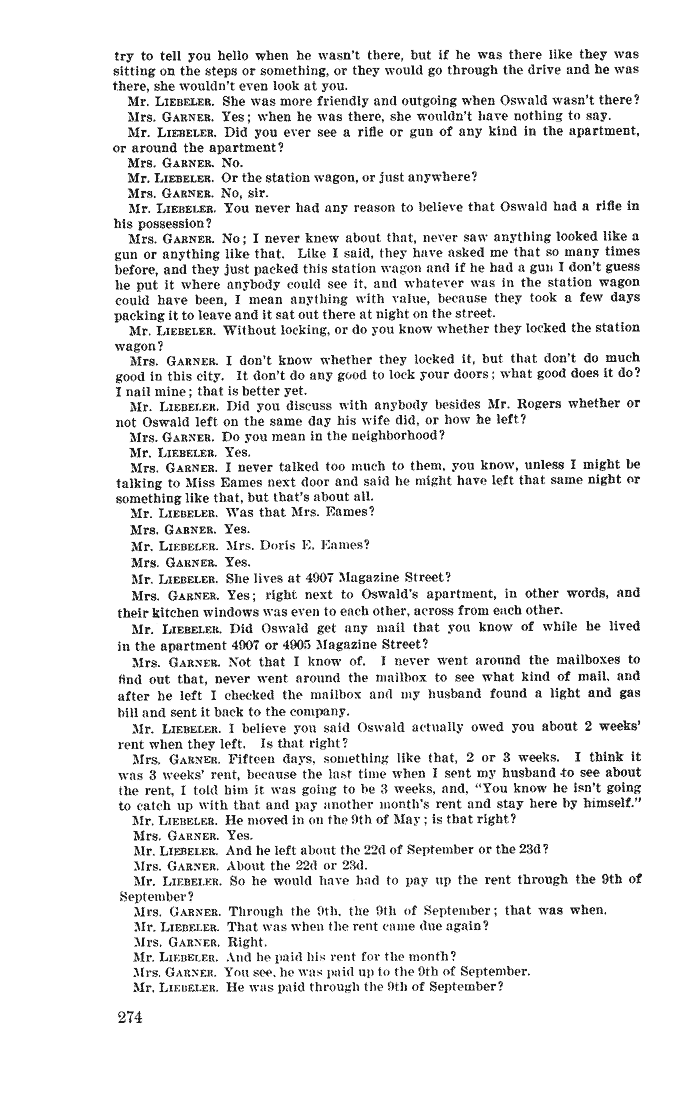 try to tell you hello when he wasn't there, but if he was there like they was sitting on the steps or something, or they would go through the drive and he was there, she wouldn't even look at you.

Mr. LIEBELER. She was more friendly and outgoing when Oswald wasn't there?

Mrs. GARNER. Yes; when he was there, she wouldn't have nothing to say.

Mr. LIEBELER. Did you ever see a rifle or gun of any kind in the apartment, or around the apartment?

Mrs. GARNER. No.

Mr. LIEBELER. Or the station wagon, or just anywhere?

Mrs. GARNER. No, sir.

Mr. LIEBELER. You never had any reason to believe that Oswald had a rifle in his possession?

Mrs. GARNER. No; I never knew about that, never saw anything looked like a gun or anything like that. Like I said, they have asked me that so many times before, and they just packed this station wagon and if he had a gun I don't guess he put it where anybody could see it, and whatever was in the station wagon could have been, I mean anything with value, because they took a few days packing it to leave and it sat out there at night on the street.

Mr. LIEBELER. Without locking, or do you know whether they locked the station wagon?

Mrs. GARNER. I don't know whether they locked it, but that don't do much good in this city. It don't do any good to lock your doors; what good does it do? I nail mine; that is better yet.

Mr. LIEBELER. Did you discuss with anybody besides Mr. Rogers whether or not Oswald left on the same day his wife did, or how he left?

Mrs. GARNER. Do you mean in the neighborhood?

Mr. LIEBELER. Yes.

Mrs. GARNER. I never talked too much to them, you know, unless I might be talking to Miss Eames next door and said he might have left that same night or something like that, but that's about all.

Mr. LIEBELER. Was that Mrs. Eames?

Mrs. GARNER. Yes.

Mr. LIEBELER. Mrs. Doris E. Eames?

Mrs. GARNER. Yes.

Mr. LIEBELER. She lives at 4907 Magazine Street?

Mrs. GARNER. Yes; right next to Oswald's apartment, in other words, and their kitchen windows was even to each other, across from each other.

Mr. LIEBELER. Did Oswald get any mail that you know of while he lived in the apartment 4907 or 4905 Magazine Street?

Mrs. GARNER. Not that I know of. I never went around the mailboxes to find out that, never went around the mailbox to see what kind of mail, and after he left I checked the mailbox and my husband found a light and gas bill and sent it back to the company.

Mr. LIEBELER. I believe you said Oswald actually owed you about 2 weeks' rent when they left. Is that right?

Mrs. GARNER. Fifteen days, something like that, 2 or 3 weeks. I think it was 3 weeks' rent, because the last time when I sent my husband to see about the rent, I told him it was going to be 3 weeks, and, "You know he isn't going to catch up with that and pay another month's rent and stay here by himself."

Mr. LIEBELER. He moved in on the 9th of May; is that right?

Mrs. GARNER. Yes.

Mr. LIEBELER. And he left about the 22d of September or the 23d?

Mrs. GARNER. About the 22d or 23d.

Mr. LIEBELER. So he would have had to pay up the rent through the 9th of September?

Mrs. GARNER. Through the 9th, the 9th of September; that was when.

Mr. LIEBELER. That was when the rent came due again?

Mrs. GARNER. Right.

Mr. LIEBELER. And he paid his rent for the month?

Mrs. GARNER. You see, he was paid up to the 9th of September.

Mr. LIEBELER. He was paid through the 9th of September?

274